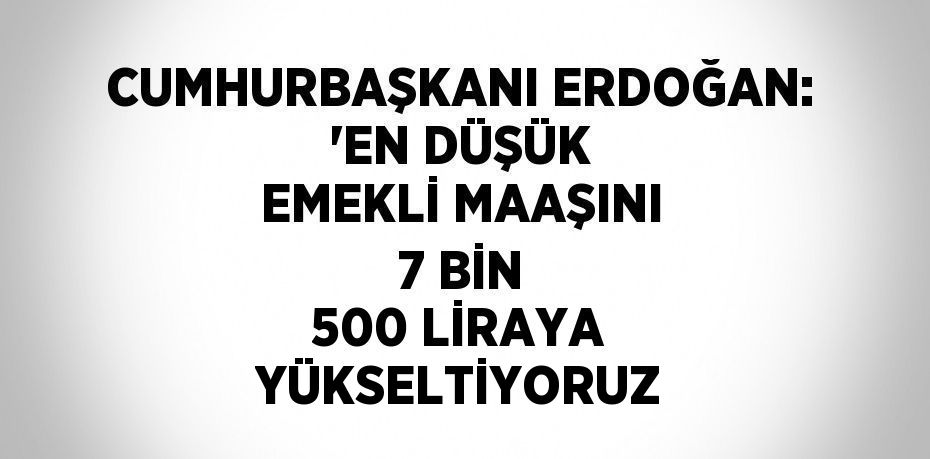 CUMHURBAŞKANI ERDOĞAN: 'EN DÜŞÜK EMEKLİ MAAŞINI 7 BİN 500 LİRAYA YÜKSELTİYORUZ